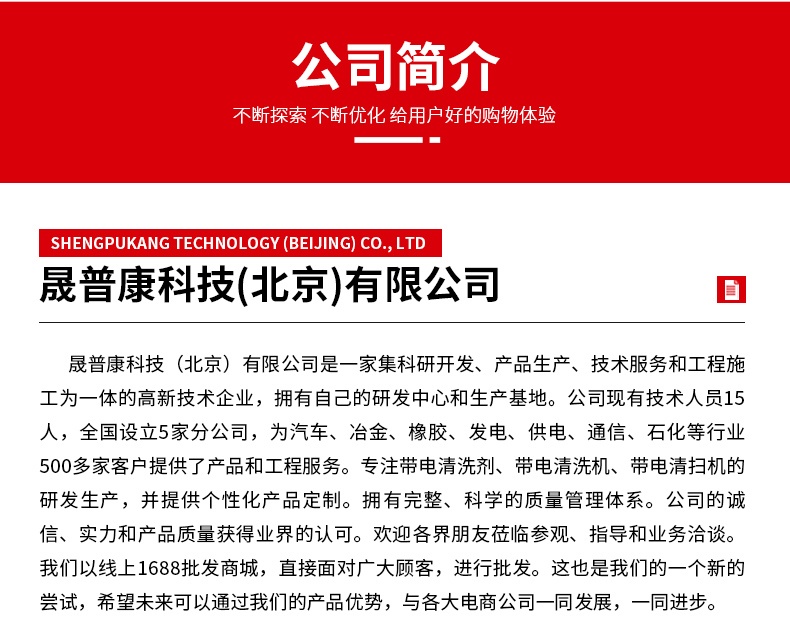 公司简介

不断探索 不断优化 给用户好的购物体验

SHENGPUKANG TECHNOLOGY (BEIJING) CO., LTD

晟普康科技(北京)有限公司

晟普康科技（北京）有限公司是一家集科研开发、产品生产、技术服务和工程施工为一体的高新技术企业，拥有自己的研发中心和生产基地。公司现有技术人员15人，全国设立5家分公司，为汽车、冶金、橡胶、发电、供电、通信、石化等行业500多家客户提供了产品和工程服务。专注带电清洗剂、带电清洗机、带电清扫机的研发生产，并提供个性化产品定制。拥有完整、科学的质量管理体系。公司的诚信、实力和产品质量获得业界的认可。欢迎各界朋友莅临参观、指导和业务洽谈。我们以线上1688批发商城，直接面对广大顾客，进行批发。这也是我们的一个新的尝试，希望未来可以通过我们的产品优势，与各大电商公司一同发展，一同进步。